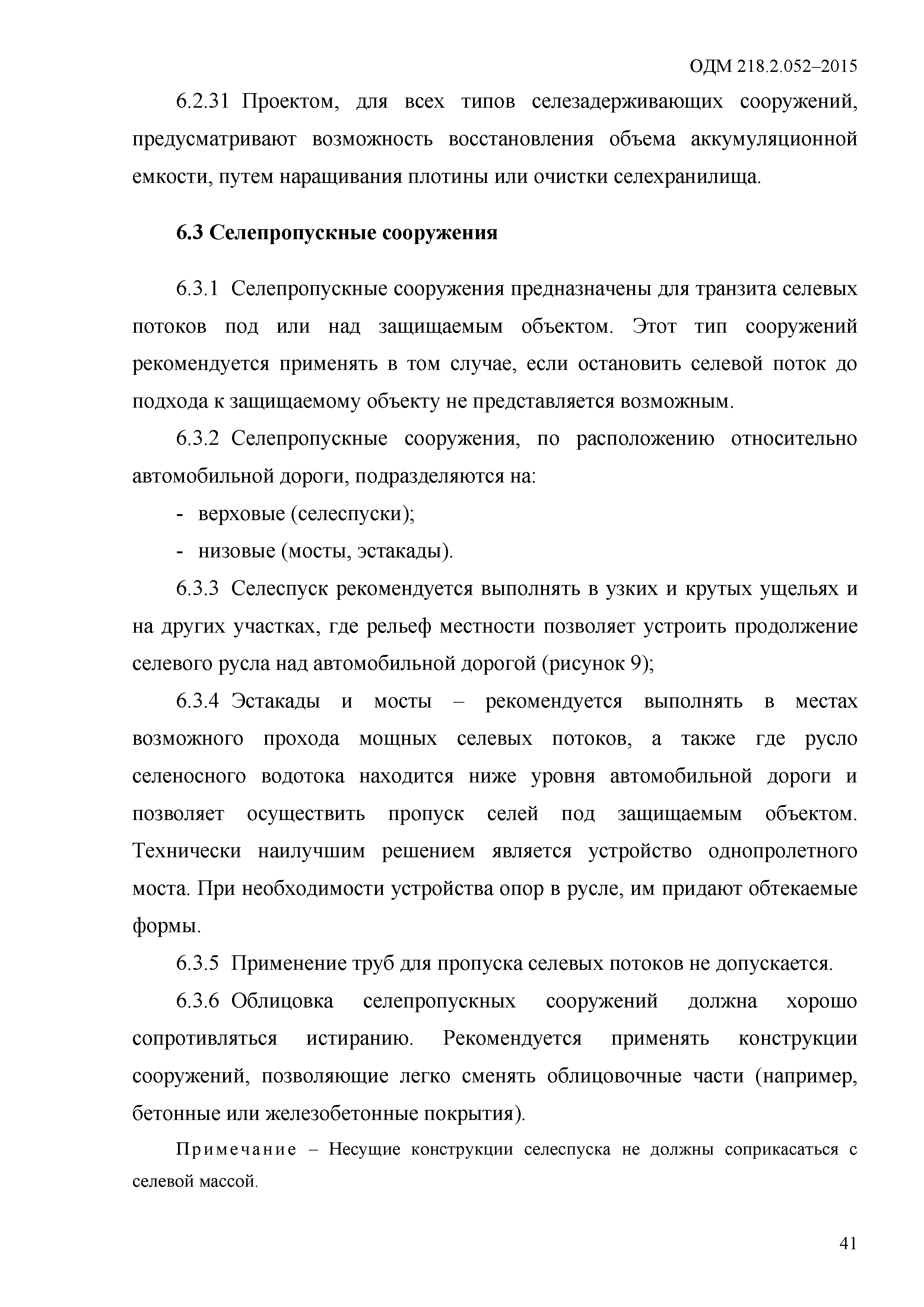 ОДМ 218.2.052–2015

6.2.31 Проектом, для всех типов селезадерживающих сооружений, предусматривают возможность восстановления объема аккумуляционной емкости, путем наращивания плотины или очистки селехранилища.

6.3 Селепропускные сооружения

6.3.1 Селепропускные сооружения предназначены для транзита селевых потоков под или над защищаемым объектом. Этот тип сооружений рекомендуется применять в том случае, если остановить селевой поток до подхода к защищаемому объекту не представляется возможным.

6.3.2 Селепропускные сооружения, по расположению относительно автомобильной дороги, подразделяются на:

- верховые (селеспуски);

- низовые (мосты, эстакады).

6.3.3 Селеспуск рекомендуется выполнять в узких и крутых ущельях и на других участках, где рельеф местности позволяет устроить продолжение селевого русла над автомобильной дорогой (рисунок 9);

6.3.4 Эстакады и мосты – рекомендуется выполнять в местах возможного прохода мощных селевых потоков, а также где русло селеносного водотока находится ниже уровня автомобильной дороги и позволяет осуществить пропуск селей под защищаемым объектом. Технически наилучшим решением является устройство однопролетного моста. При необходимости устройства опор в русле, им придают обтекаемые формы.

6.3.5 Применение труб для пропуска селевых потоков не допускается.

6.3.6 Облицовка селепропускных сооружений должна хорошо сопротивляться истиранию. Рекомендуется применять конструкции сооружений, позволяющие легко сменять облицовочные части (например, бетонные или железобетонные покрытия).

Примечание – Несущие конструкции селеспуска не должны соприкасаться с селевой массой.

41